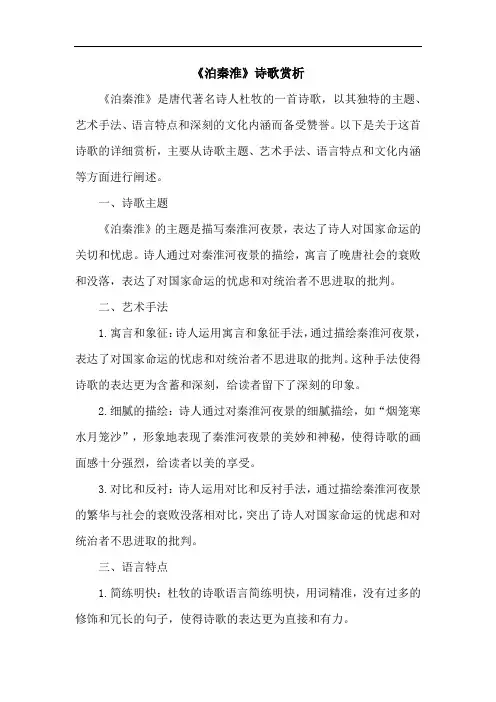 《泊秦淮》诗歌赏析

《泊秦淮》是唐代著名诗人杜牧的一首诗歌，以其独特的主题、艺术手法、语言特点和深刻的文化内涵而备受赞誉。以下是关于这首诗歌的详细赏析，主要从诗歌主题、艺术手法、语言特点和文化内涵等方面进行阐述。

一、诗歌主题

《泊秦淮》的主题是描写秦淮河夜景，表达了诗人对国家命运的关切和忧虑。诗人通过对秦淮河夜景的描绘，寓言了晚唐社会的衰败和没落，表达了对国家命运的忧虑和对统治者不思进取的批判。

二、艺术手法

1.寓言和象征：诗人运用寓言和象征手法，通过描绘秦淮河夜景，表达了对国家命运的忧虑和对统治者不思进取的批判。这种手法使得诗歌的表达更为含蓄和深刻，给读者留下了深刻的印象。

2.细腻的描绘：诗人通过对秦淮河夜景的细腻描绘，如“烟笼寒水月笼沙”，形象地表现了秦淮河夜景的美妙和神秘，使得诗歌的画面感十分强烈，给读者以美的享受。

3.对比和反衬：诗人运用对比和反衬手法，通过描绘秦淮河夜景的繁华与社会的衰败没落相对比，突出了诗人对国家命运的忧虑和对统治者不思进取的批判。

三、语言特点

1.简练明快：杜牧的诗歌语言简练明快，用词精准，没有过多的修饰和冗长的句子，使得诗歌的表达更为直接和有力。